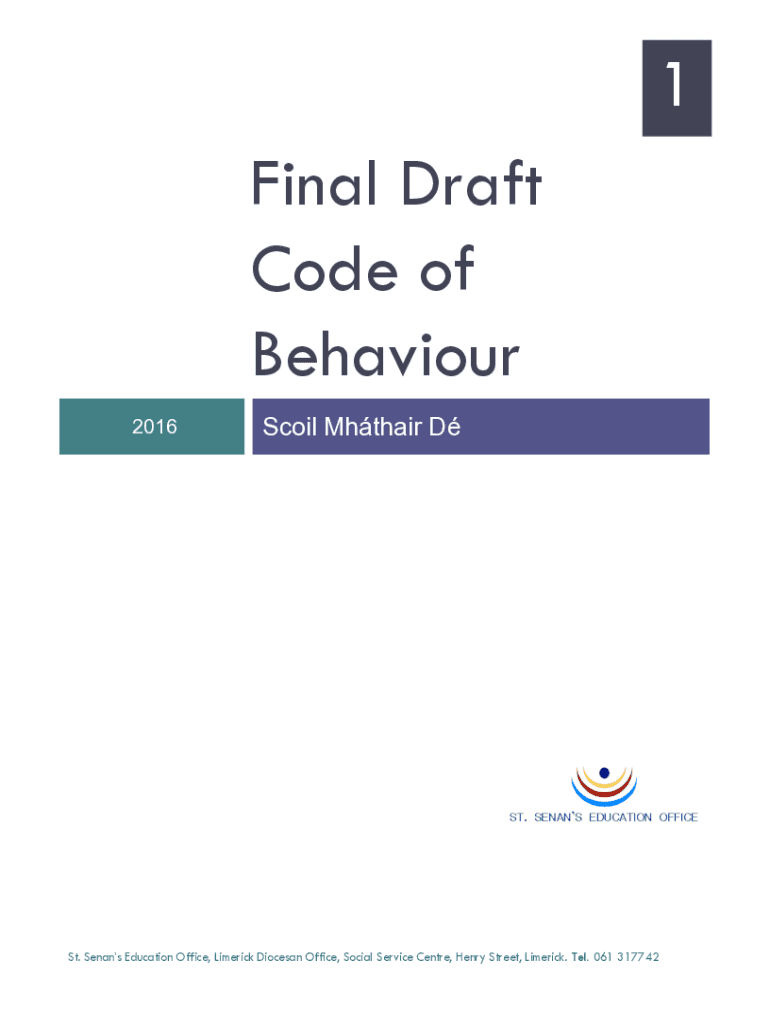 1

Final Draft Code of Behaviour

2016

Scoil Mháthair Dé

ST. SENAN'S EDUCATION OFFICE

St. Senan's Education Office, Limerick Diocesan Office, Social Service Centre, Henry Street, Limerick. Tel. 061 317742